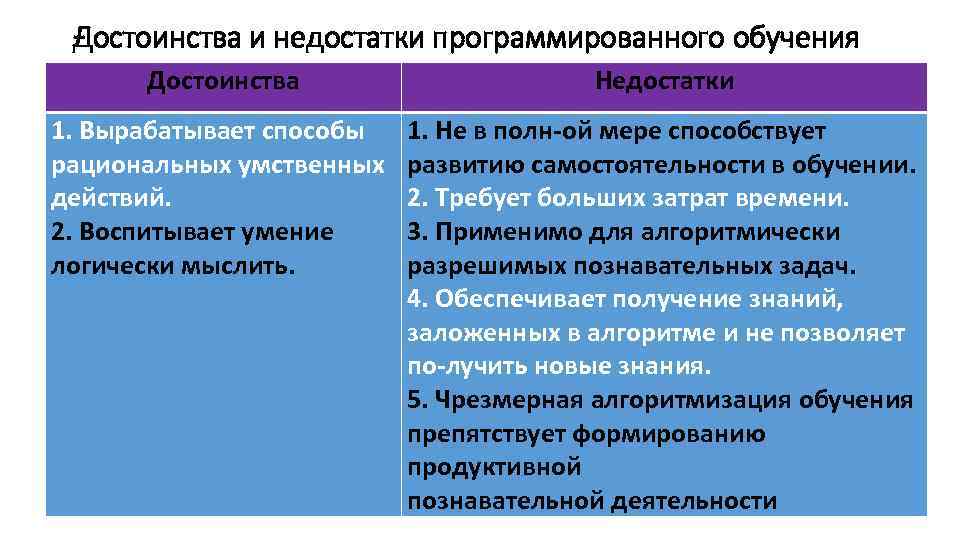 Достоинства и недостатки программированного обучения

| Достоинства | Недостатки |
|---|---|
| 1. Вырабатывает способы рациональных умственных действий. 2. Воспитывает умение логически мыслить. | 1. Не в полн-ой мере способствует развитию самостоятельности в обучении. 2. Требует больших затрат времени. 3. Применимо для алгоритмически разрешимых познавательных задач. 4. Обеспечивает получение знаний, заложенных в алгоритме и не позволяет по-лучить новые знания. 5. Чрезмерная алгоритмизация обучения препятствует формированию продуктивной познавательной деятельности |